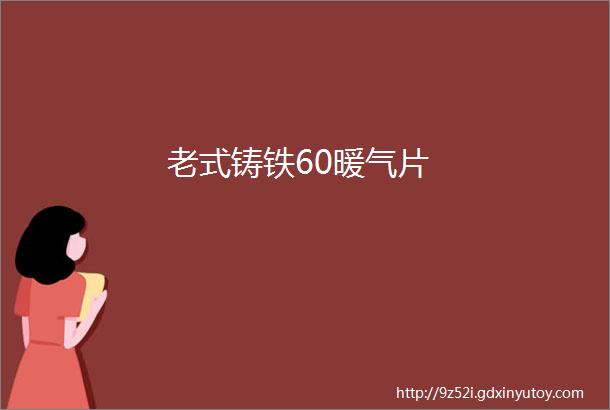 老式铸铁60暖气片

http://9z52i.gdxinyutoy.com